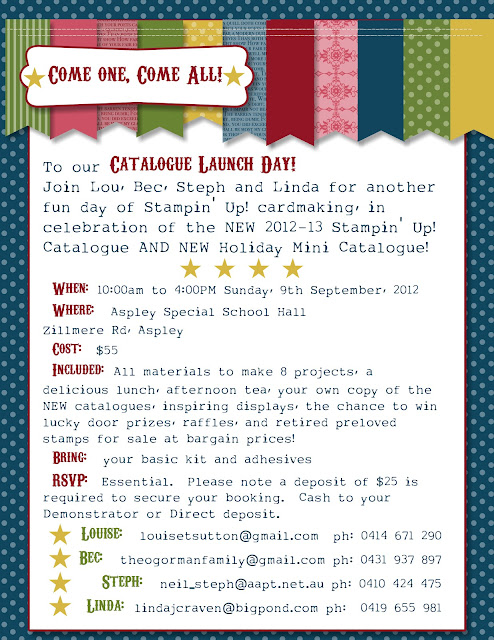 COME ONE, COME ALL!

To our CATALOGUE LAUNCH DAY!
Join Lou, Bec, Steph and Linda for another fun day of Stampin' Up! cardmaking, in celebration of the NEW 2012-13 Stampin' Up! Catalogue AND NEW Holiday Mini Catalogue!

WHEN: 10:00am to 4:00PM Sunday, 9th September, 2012

WHERE: Aspley Special School Hall Zillmere Rd, Aspley

COST: $55

INCLUDED: All materials to make 8 projects, a delicious lunch, afternoon tea, your own copy of the NEW catalogues, inspiring displays, the chance to win lucky door prizes, raffles, and retired preloved stamps for sale at bargain prices!

BRING: your basic kit and adhesives

RSVP: Essential. Please note a deposit of $25 is required to secure your booking. Cash to your Demonstrator or Direct deposit.

LOUISE: louisetsutton@gmail.com ph: 0414 671 290

BEC: theogormanfamily@gmail.com ph: 0431 937 897

STEPH: neil_steph@aapt.net.au ph: 0410 424 475

LINDA: lindajcraven@bigpond.com ph: 0419 655 981